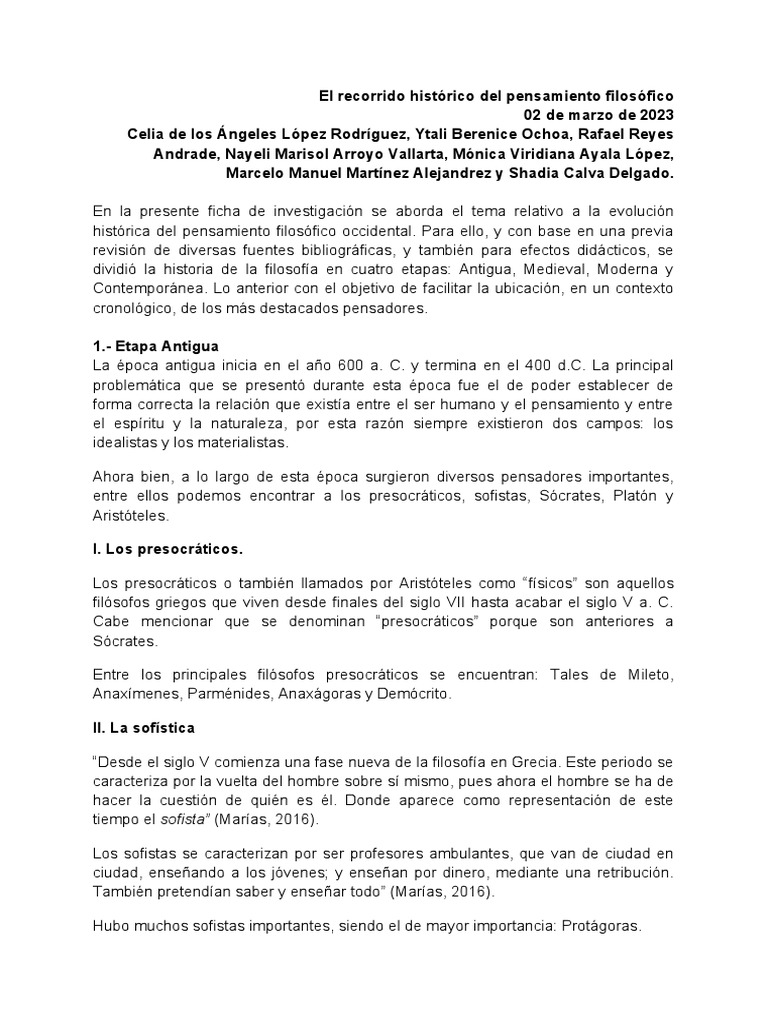 El recorrido histórico del pensamiento filosófico
02 de marzo de 2023
Celia de los Ángeles López Rodríguez, Ytali Berenice Ochoa, Rafael Reyes Andrade, Nayeli Marisol Arroyo Vallarta, Mónica Viridiana Ayala López, Marcelo Manuel Martínez Alejandrez y Shadia Calva Delgado.

En la presente ficha de investigación se aborda el tema relativo a la evolución histórica del pensamiento filosófico occidental. Para ello, y con base en una previa revisión de diversas fuentes bibliográficas, y también para efectos didácticos, se dividió la historia de la filosofía en cuatro etapas: Antigua, Medieval, Moderna y Contemporánea. Lo anterior con el objetivo de facilitar la ubicación, en un contexto cronológico, de los más destacados pensadores.

1.- Etapa Antigua
La época antigua inicia en el año 600 a. C. y termina en el 400 d.C. La principal problemática que se presentó durante esta época fue el de poder establecer de forma correcta la relación que existía entre el ser humano y el pensamiento y entre el espíritu y la naturaleza, por esta razón siempre existieron dos campos: los idealistas y los materialistas.

Ahora bien, a lo largo de esta época surgieron diversos pensadores importantes, entre ellos podemos encontrar a los presocráticos, sofistas, Sócrates, Platón y Aristóteles.

I. Los presocráticos.

Los presocráticos o también llamados por Aristóteles como “físicos” son aquellos filósofos griegos que viven desde finales del siglo VII hasta acabar el siglo V a. C. Cabe mencionar que se denominan “presocráticos” porque son anteriores a Sócrates.

Entre los principales filósofos presocráticos se encuentran: Tales de Mileto, Anaxímenes, Parménides, Anaxágoras y Demócrito.

II. La sofística

“Desde el siglo V comienza una fase nueva de la filosofía en Grecia. Este periodo se caracteriza por la vuelta del hombre sobre sí mismo, pues ahora el hombre se ha de hacer la cuestión de quién es él. Donde aparece como representación de este tiempo el sofista” (Marías, 2016).

Los sofistas se caracterizan por ser profesores ambulantes, que van de ciudad en ciudad, enseñando a los jóvenes; y enseñan por dinero, mediante una retribución. También pretendían saber y enseñar todo” (Marías, 2016).

Hubo muchos sofistas importantes, siendo el de mayor importancia: Protágoras.